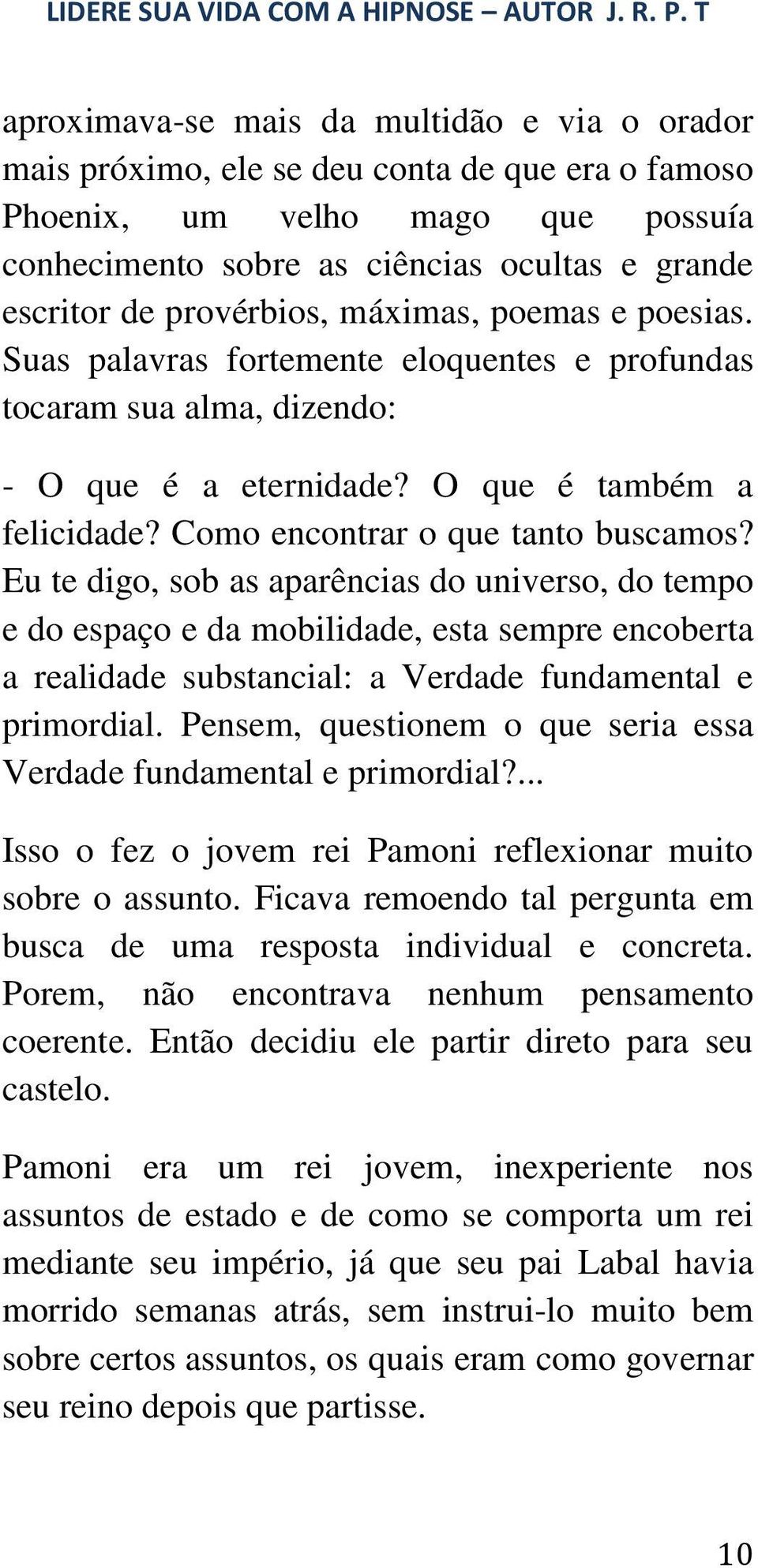 LIDERE SUA VIDA COM A HIPNOSE – AUTOR J. R. P. T

aproximava-se mais da multidão e via o orador mais próximo, ele se deu conta de que era o famoso Phoenix, um velho mago que possuía conhecimento sobre as ciências ocultas e grande escritor de provérbios, máximas, poemas e poesias. Suas palavras fortemente eloquentes e profundas tocaram sua alma, dizendo:

- O que é a eternidade? O que é também a felicidade? Como encontrar o que tanto buscamos? Eu te digo, sob as aparências do universo, do tempo e do espaço e da mobilidade, esta sempre encoberta a realidade substancial: a Verdade fundamental e primordial. Pensem, questionem o que seria essa Verdade fundamental e primordial?...

Isso o fez o jovem rei Pamoni reflexionar muito sobre o assunto. Ficava remoendo tal pergunta em busca de uma resposta individual e concreta. Porem, não encontrava nenhum pensamento coerente. Então decidiu ele partir direto para seu castelo.

Pamoni era um rei jovem, inexperiente nos assuntos de estado e de como se comporta um rei mediante seu império, já que seu pai Labal havia morrido semanas atrás, sem instrui-lo muito bem sobre certos assuntos, os quais eram como governar seu reino depois que partisse.

10